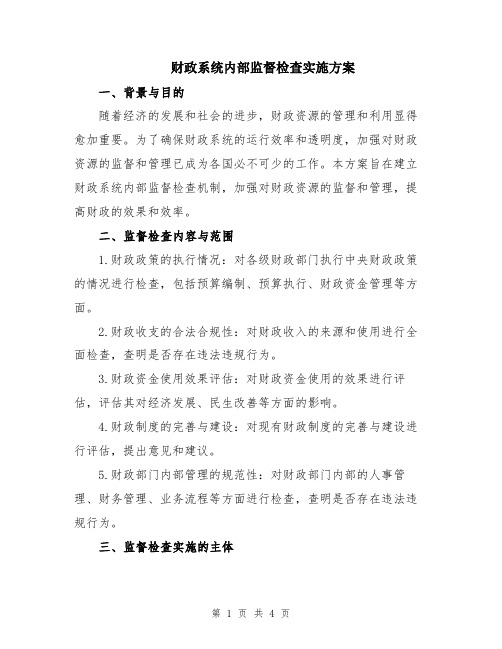 财政系统内部监督检查实施方案

一、背景与目的

随着经济的发展和社会的进步，财政资源的管理和利用显得愈加重要。为了确保财政系统的运行效率和透明度，加强对财政资源的监督和管理已成为各国必不可少的工作。本方案旨在建立财政系统内部监督检查机制，加强对财政资源的监督和管理，提高财政的效果和效率。

二、监督检查内容与范围

1.财政政策的执行情况：对各级财政部门执行中央财政政策的情况进行检查，包括预算编制、预算执行、财政资金管理等方面。

2.财政收支的合法合规性：对财政收入的来源和使用进行全面检查，查明是否存在违法违规行为。

3.财政资金使用效果评估：对财政资金使用的效果进行评估，评估其对经济发展、民生改善等方面的影响。

4.财政制度的完善与建设：对现有财政制度的完善与建设进行评估，提出意见和建议。

5.财政部门内部管理的规范性：对财政部门内部的人事管理、财务管理、业务流程等方面进行检查，查明是否存在违法违规行为。

三、监督检查实施的主体

第 1 页 共 4 页